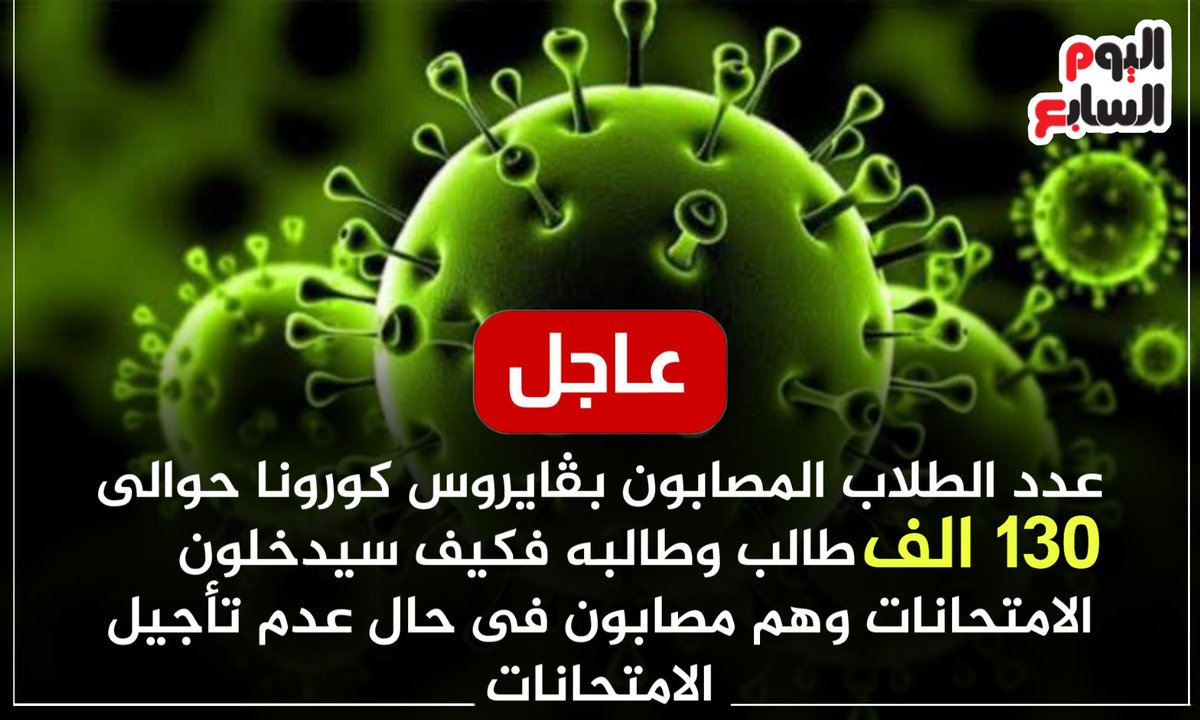 اليوم السابع

عاجل

عدد الطلاب المصابون بڤايروس كورونا حوالى 130 الف طالب وطالبه فكيف سيدخلون الامتحانات وهم مصابون فى حال عدم تأجيل الامتحانات